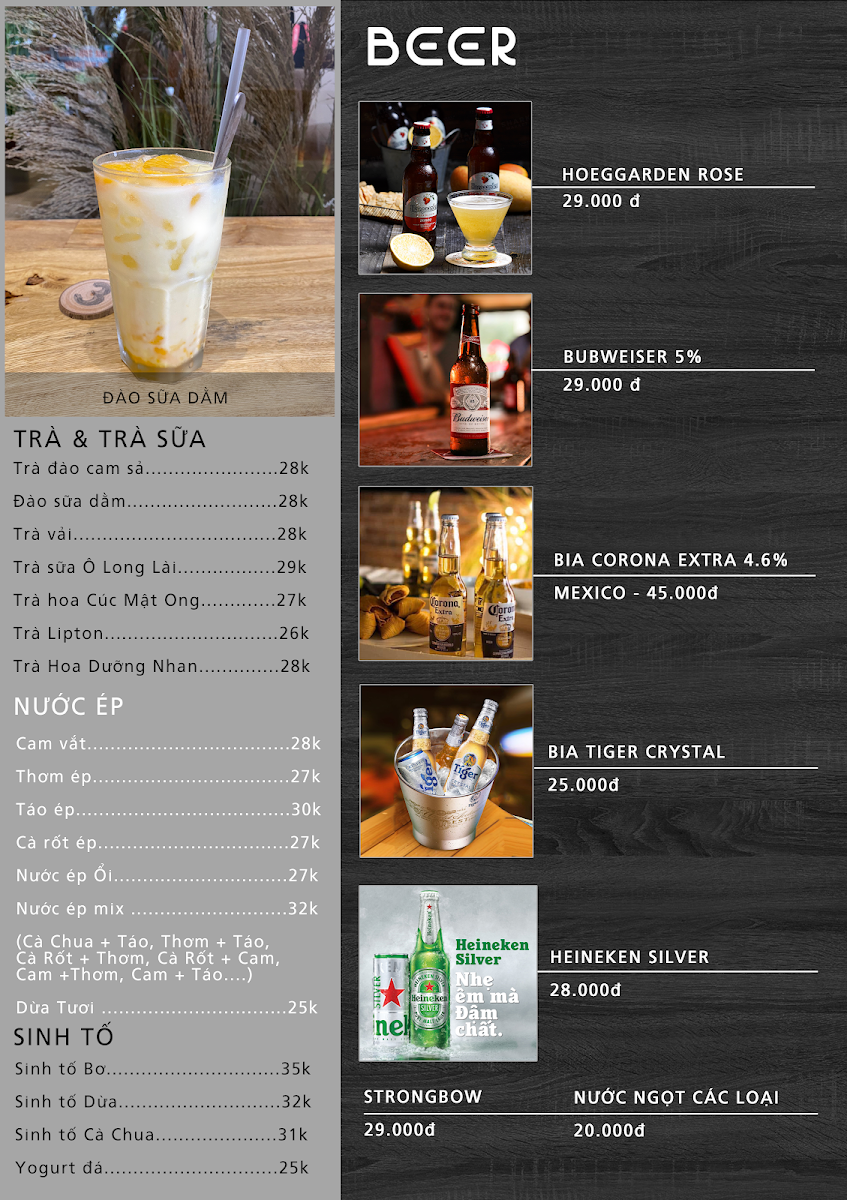 ĐÀO SỮA DẦM

TRÀ & TRÀ SỮA

Trà đào cam sả 28k

Đào sữa dầm 28k

Trà vải 28k

Trà sữa Ô Long Lài 29k

Trà hoa Cúc Mật Ong 27k

Trà Lipton 26k

Trà Hoa Dưỡng Nhan 28k

NƯỚC ÉP

Cam vắt 28k

Thơm ép 27k

Táo ép 30k

Cà rốt ép 27k

Nước ép Ổi 27k

Nước ép mix 32k

(Cà Chua + Táo, Thơm + Táo, Cà Rốt + Thơm, Cà Rốt + Cam, Cam +Thơm, Cam + Táo....)

Dừa Tươi 25k

SINH TỐ

Sinh tố Bơ 35k

Sinh tố Dừa 32k

Sinh tố Cà Chua 31k

Yogurt đá 25k

BEER

HOEGGARDEN ROSE
29.000 đ

BUBWEISER 5%
29.000 đ

BIA CORONA EXTRA 4.6%
MEXICO - 45.000đ

BIA TIGER CRYSTAL
25.000đ

Heineken Silver
Nhẹ êm mà Đậm chất.

HEINEKEN SILVER
28.000đ

STRONGBOW
29.000đ

NƯỚC NGỌT CÁC LOẠI
20.000đ